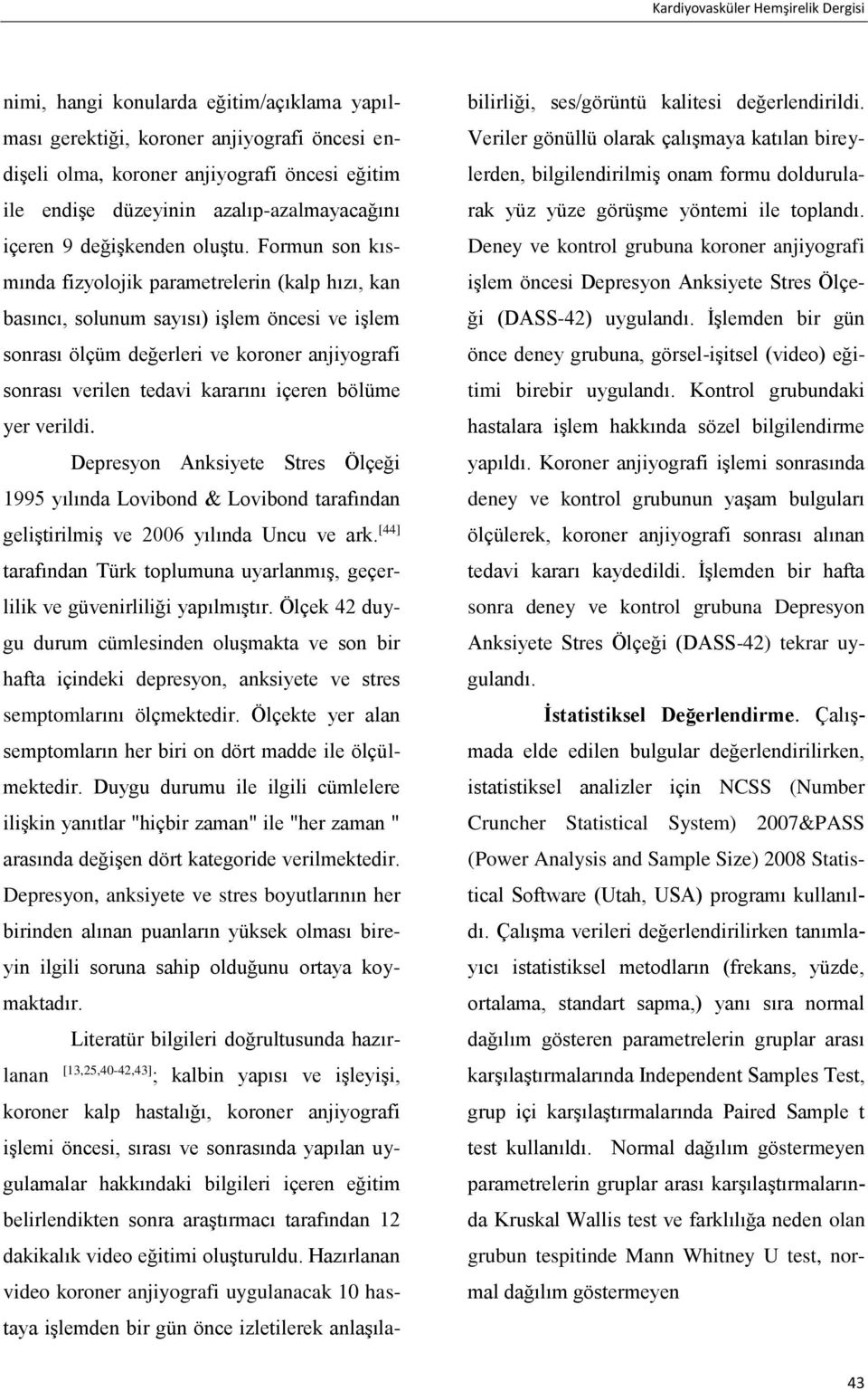 Kardiyovasküler Hemşirelik Dergisi

nimi, hangi konularda eğitim/açıklama yapılması gerektiği, koroner anjiyografi öncesi endişeli olma, koroner anjiyografi öncesi eğitim ile endişe düzeyinin azalıp-azalmayacağını içeren 9 değişkenden oluştu. Formun son kısmında fizyolojik parametrelerin (kalp hızı, kan basıncı, solunum sayısı) işlem öncesi ve işlem sonrası ölçüm değerleri ve koroner anjiyografi sonrası verilen tedavi kararını içeren bölüme yer verildi.

Depresyon Anksiyete Stres Ölçeği 1995 yılında Lovibond & Lovibond tarafından geliştirilmiş ve 2006 yılında Uncu ve ark.$^{[44]}$ tarafından Türk toplumuna uyarlanmış, geçerlilik ve güvenirliliği yapılmıştır. Ölçek 42 duygu durum cümlesinden oluşmakta ve son bir hafta içindeki depresyon, anksiyete ve stres semptomlarını ölçmektedir. Ölçekte yer alan semptomların her biri on dört madde ile ölçülmektedir. Duygu durumu ile ilgili cümlelere ilişkin yanıtlar "hiçbir zaman" ile "her zaman " arasında değişen dört kategoride verilmektedir. Depresyon, anksiyete ve stres boyutlarının her birinden alınan puanların yüksek olması bireyin ilgili soruna sahip olduğunu ortaya koymaktadır.

Literatür bilgileri doğrultusunda hazırlanan $^{[13,25,40-42,43]}$; kalbin yapısı ve işleyişi, koroner kalp hastalığı, koroner anjiyografi işlemi öncesi, sırası ve sonrasında yapılan uygulamalar hakkındaki bilgileri içeren eğitim belirlendikten sonra araştırmacı tarafından 12 dakikalık video eğitimi oluşturuldu. Hazırlanan video koroner anjiyografi uygulanacak 10 hastaya işlemden bir gün önce izletilerek anlaşılabilirliği, ses/görüntü kalitesi değerlendirildi. Veriler gönüllü olarak çalışmaya katılan bireylerden, bilgilendirilmiş onam formu doldurularak yüz yüze görüşme yöntemi ile toplandı. Deney ve kontrol grubuna koroner anjiyografi işlem öncesi Depresyon Anksiyete Stres Ölçeği (DASS-42) uygulandı. İşlemden bir gün önce deney grubuna, görsel-işitsel (video) eğitimi birebir uygulandı. Kontrol grubundaki hastalara işlem hakkında sözel bilgilendirme yapıldı. Koroner anjiyografi işlemi sonrasında deney ve kontrol grubunun yaşam bulguları ölçülerek, koroner anjiyografi sonrası alınan tedavi kararı kaydedildi. İşlemden bir hafta sonra deney ve kontrol grubuna Depresyon Anksiyete Stres Ölçeği (DASS-42) tekrar uygulandı.

İstatistiksel Değerlendirme. Çalışmada elde edilen bulgular değerlendirilirken, istatistiksel analizler için NCSS (Number Cruncher Statistical System) 2007&PASS (Power Analysis and Sample Size) 2008 Statistical Software (Utah, USA) programı kullanıldı. Çalışma verileri değerlendirilirken tanımlayıcı istatistiksel metodların (frekans, yüzde, ortalama, standart sapma,) yanı sıra normal dağılım gösteren parametrelerin gruplar arası karşılaştırmalarında Independent Samples Test, grup içi karşılaştırmalarında Paired Sample t test kullanıldı. Normal dağılım göstermeyen parametrelerin gruplar arası karşılaştırmalarında Kruskal Wallis test ve farklılığa neden olan grubun tespitinde Mann Whitney U test, normal dağılım göstermeyen

43